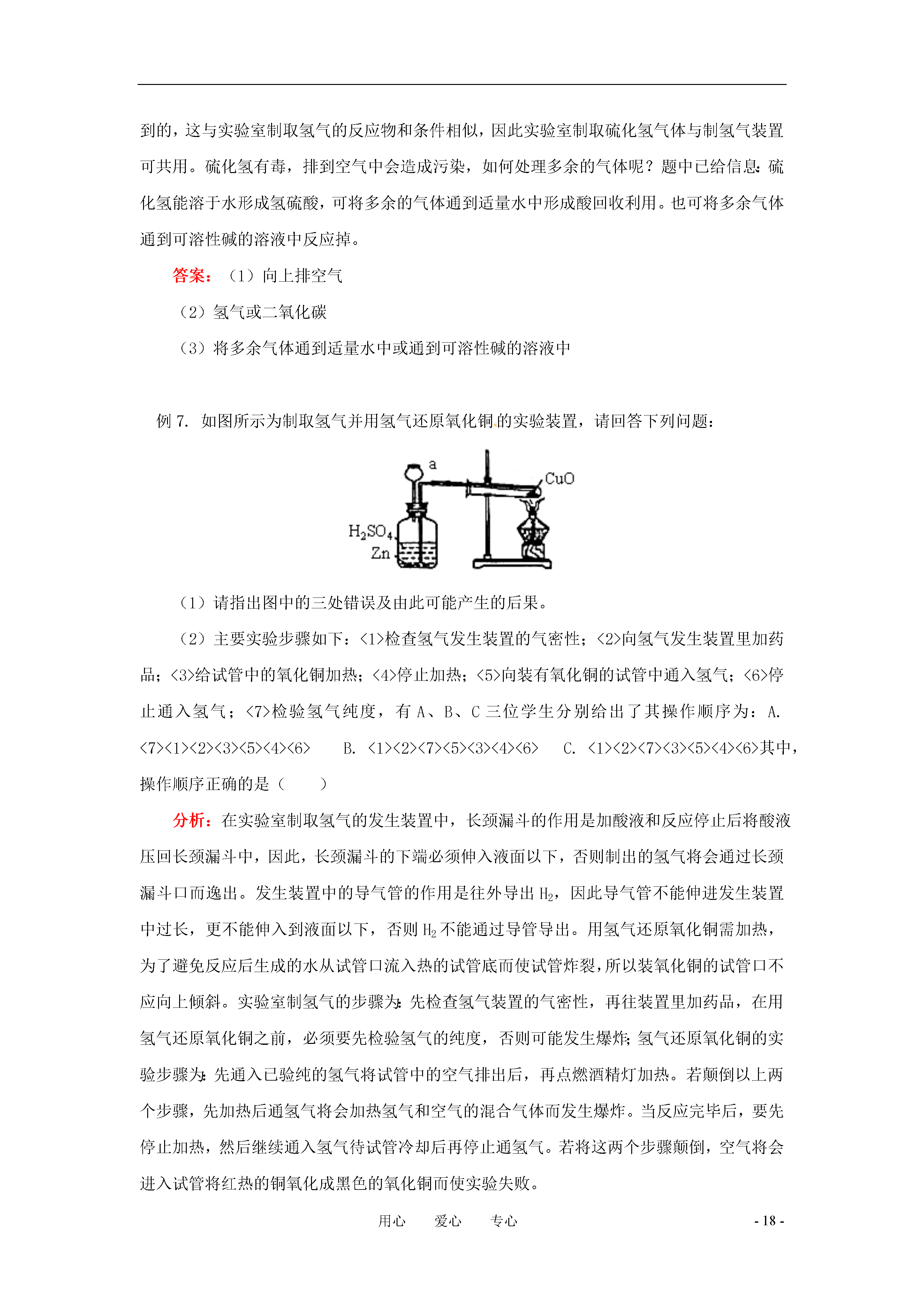 到的，这与实验室制取氢气的反应物和条件相似，因此实验室制取硫化氢气体与制氢气装置可共用。硫化氢有毒，排到空气中会造成污染，如何处理多余的气体呢？题中已给信息：硫化氢能溶于水形成氢硫酸，可将多余的气体通到适量水中形成酸回收利用。也可将多余气体通到可溶性碱的溶液中反应掉。

答案：（1）向上排空气

（2）氢气或二氧化碳

（3）将多余气体通到适量水中或通到可溶性碱的溶液中

例 7. 如图所示为制取氢气并用氢气还原氧化铜的实验装置，请回答下列问题：

a

CuO

$H_2SO_4$

Zn

（1）请指出图中的三处错误及由此可能产生的后果。

（2）主要实验步骤如下：<1>检查氢气发生装置的气密性；<2>向氢气发生装置里加药品；<3>给试管中的氧化铜加热；<4>停止加热；<5>向装有氧化铜的试管中通入氢气；<6>停止通入氢气；<7>检验氢气纯度，有 A、B、C 三位学生分别给出了其操作顺序为：A. <7><1><2><3><5><4><6>　B. <1><2><7><5><3><4><6>　C. <1><2><7><3><5><4><6>其中，操作顺序正确的是（　　）

分析：在实验室制取氢气的发生装置中，长颈漏斗的作用是加酸液和反应停止后将酸液压回长颈漏斗中，因此，长颈漏斗的下端必须伸入液面以下，否则制出的氢气将会通过长颈漏斗口而逸出。发生装置中的导气管的作用是往外导出 $H_2$，因此导气管不能伸进发生装置中过长，更不能伸入到液面以下，否则 $H_2$ 不能通过导管导出。用氢气还原氧化铜需加热，为了避免反应后生成的水从试管口流入热的试管底而使试管炸裂，所以装氧化铜的试管口不应向上倾斜。实验室制氢气的步骤为：先检查氢气装置的气密性，再往装置里加药品，在用氢气还原氧化铜之前，必须要先检验氢气的纯度，否则可能发生爆炸；氢气还原氧化铜的实验步骤为：先通入已验纯的氢气将试管中的空气排出后，再点燃酒精灯加热。若颠倒以上两个步骤，先加热后通氢气将会加热氢气和空气的混合气体而发生爆炸。当反应完毕后，要先停止加热，然后继续通入氢气待试管冷却后再停止通氢气。若将这两个步骤颠倒，空气将会进入试管将红热的铜氧化成黑色的氧化铜而使实验失败。

用心　爱心　专心　- 18 -